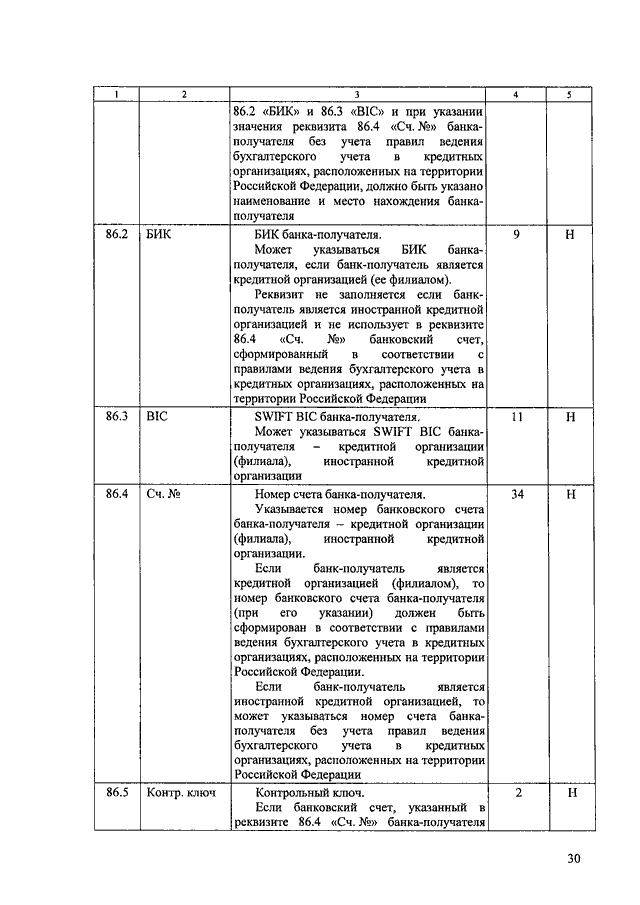 | 1 | 2 | 3 | 4 | 5 |
|---|---|---|---|---|
| | | 86.2 «БИК» и 86.3 «BIC» и при указании значения реквизита 86.4 «Сч. №» банка-получателя без учета правил ведения бухгалтерского учета в кредитных организациях, расположенных на территории Российской Федерации, должно быть указано наименование и место нахождения банка-получателя | | |
| 86.2 | БИК | БИК банка-получателя. Может указываться БИК банка-получателя, если банк-получатель является кредитной организацией (ее филиалом). Реквизит не заполняется если банк-получатель является иностранной кредитной организацией и не использует в реквизите 86.4 «Сч. №» банковский счет, сформированный в соответствии с правилами ведения бухгалтерского учета в кредитных организациях, расположенных на территории Российской Федерации | 9 | Н |
| 86.3 | BIC | SWIFT BIC банка-получателя. Может указываться SWIFT BIC банка-получателя – кредитной организации (филиала), иностранной кредитной организации | 11 | Н |
| 86.4 | Сч. № | Номер счета банка-получателя. Указывается номер банковского счета банка-получателя – кредитной организации (филиала), иностранной кредитной организации. Если банк-получатель является кредитной организацией (филиалом), то номер банковского счета банка-получателя (при его указании) должен быть сформирован в соответствии с правилами ведения бухгалтерского учета в кредитных организациях, расположенных на территории Российской Федерации. Если банк-получатель является иностранной кредитной организацией, то может указываться номер счета банка-получателя без учета правил ведения бухгалтерского учета в кредитных организациях, расположенных на территории Российской Федерации | 34 | Н |
| 86.5 | Контр. ключ | Контрольный ключ. Если банковский счет, указанный в реквизите 86.4 «Сч. №» банка-получателя | 2 | Н |

30